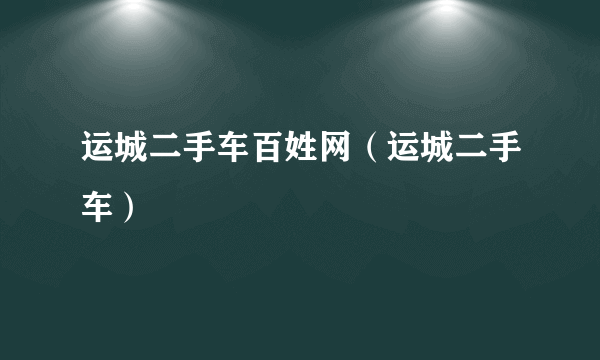 运城二手车百姓网（运城二手车）